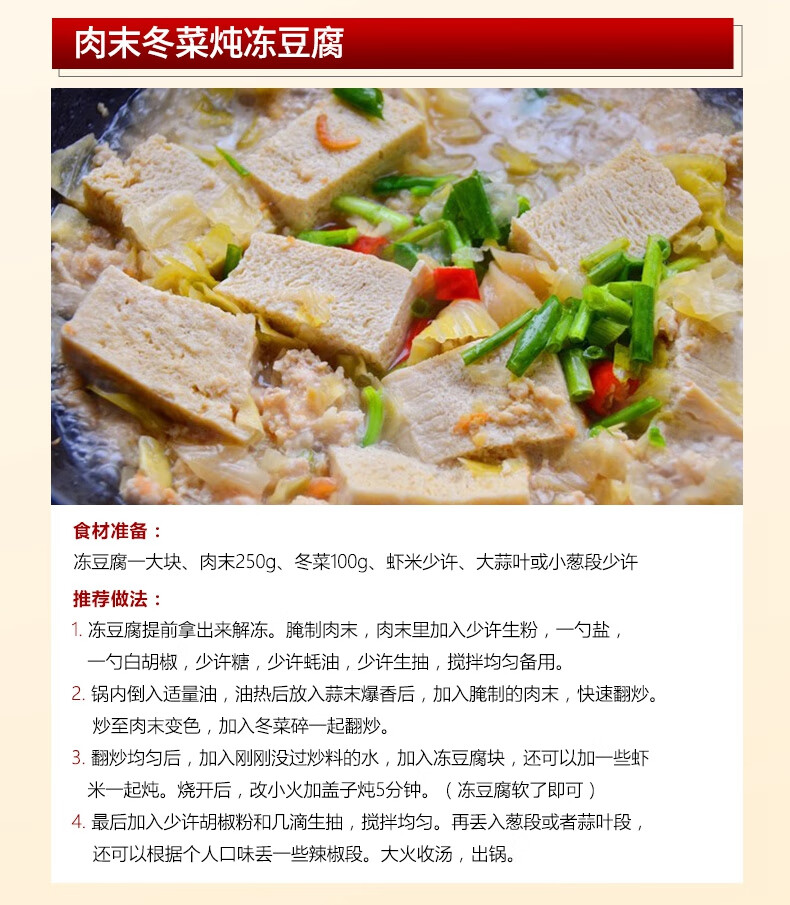 肉末冬菜炖冻豆腐

食材准备：

冻豆腐一大块、肉末250g、冬菜100g、虾米少许、大蒜叶或小葱段少许

推荐做法：

1.冻豆腐提前拿出来解冻。腌制肉末，肉末里加入少许生粉，一勺盐，一勺白胡椒，少许糖，少许蚝油，少许生抽，搅拌均匀备用。

2.锅内倒入适量油，油热后放入蒜末爆香后，加入腌制的肉末，快速翻炒。炒至肉末变色，加入冬菜碎一起翻炒。

3.翻炒均匀后，加入刚刚没过炒料的水，加入冻豆腐块，还可以加一些虾米一起炖。烧开后，改小火加盖子炖5分钟。（冻豆腐软了即可）

4.最后加入少许胡椒粉和几滴生抽，搅拌均匀。再丢入葱段或者蒜叶段，还可以根据个人口味丢一些辣椒段。大火收汤，出锅。